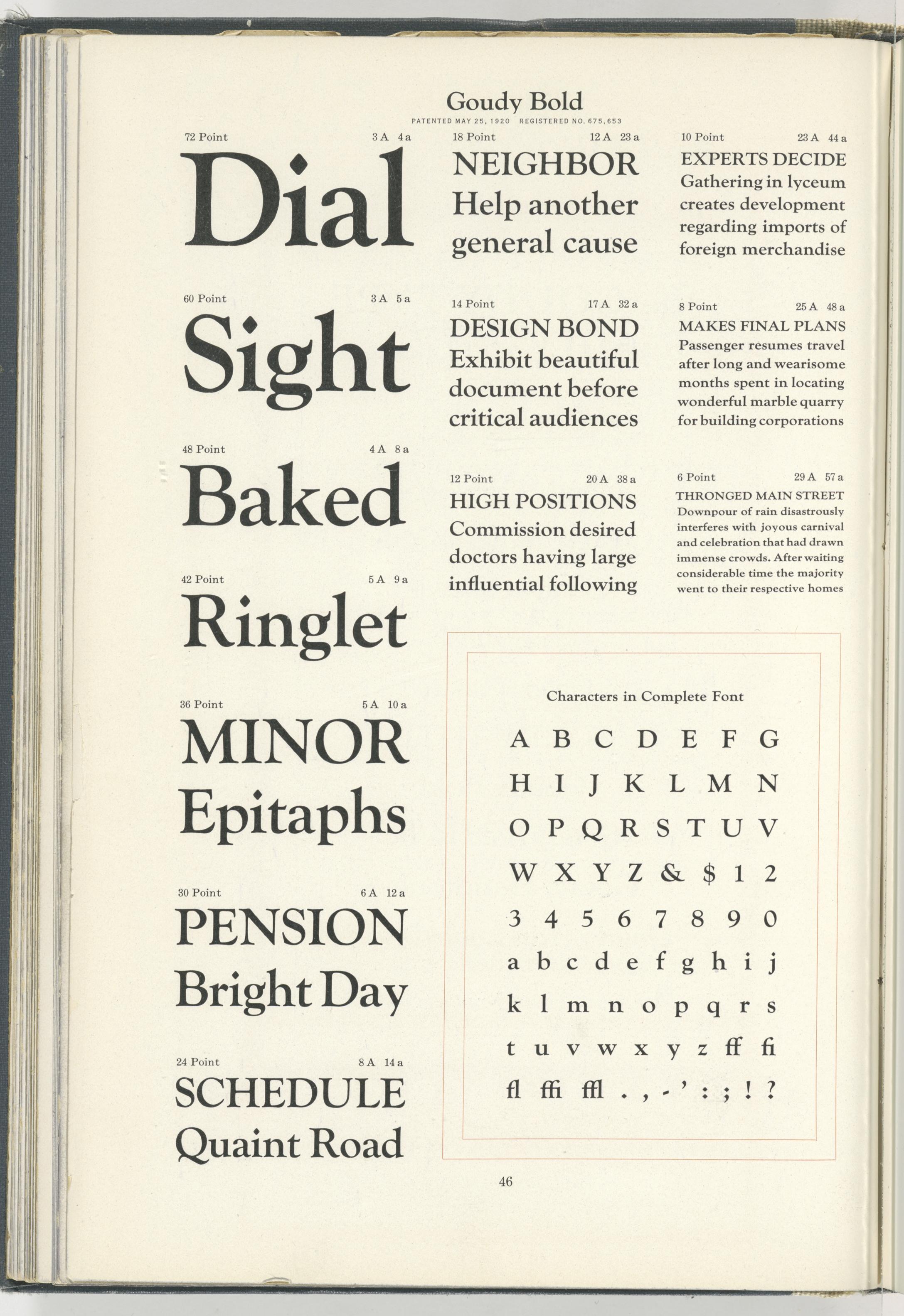 Goudy Bold

PATENTED MAY 25, 1920 REGISTERED NO. 675,653

72 Point 3 A 4 a

Dial

60 Point 3 A 5 a

Sight

48 Point 4 A 8 a

Baked

42 Point 5 A 9 a

Ringlet

36 Point 5 A 10 a

MINOR

Epitaphs

30 Point 6 A 12 a

PENSION

Bright Day

24 Point 8 A 14 a

SCHEDULE

Quaint Road

18 Point 12 A 23 a

NEIGHBOR

Help another general cause

14 Point 17 A 32 a

DESIGN BOND

Exhibit beautiful document before critical audiences

12 Point 20 A 38 a

HIGH POSITIONS

Commission desired doctors having large influential following

10 Point 23 A 44 a

EXPERTS DECIDE

Gathering in lyceum creates development regarding imports of foreign merchandise

8 Point 25 A 48 a

MAKES FINAL PLANS

Passenger resumes travel after long and wearisome months spent in locating wonderful marble quarry for building corporations

6 Point 29 A 57 a

THRONGED MAIN STREET

Downpour of rain disastrously interferes with joyous carnival and celebration that had drawn immense crowds. After waiting considerable time the majority went to their respective homes

Characters in Complete Font

A B C D E F G
H I J K L M N
O P Q R S T U V
W X Y Z & $ 1 2
3 4 5 6 7 8 9 0
a b c d e f g h i j
k l m n o p q r s
t u v w x y z ff fi
fl ffi ffl . , - ' : ; ! ?

46